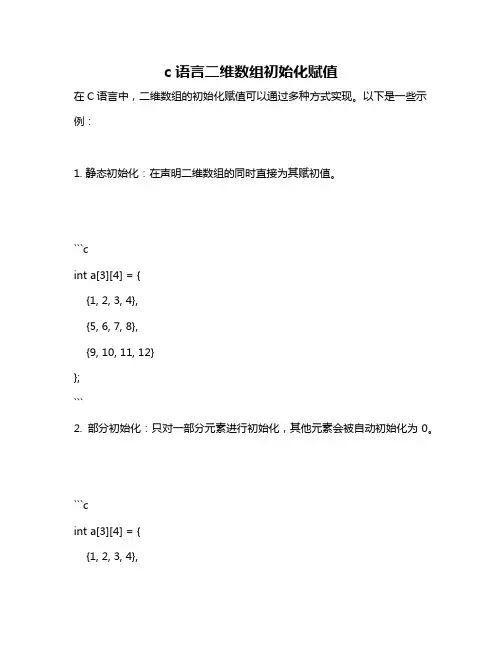 c 语言二维数组初始化赋值

在 C 语言中，二维数组的初始化赋值可以通过多种方式实现。以下是一些示例：

1. 静态初始化：在声明二维数组的同时直接为其赋初值。

```c
int a[3][4] = {
    {1, 2, 3, 4},
    {5, 6, 7, 8},
    {9, 10, 11, 12}
};
```

2. 部分初始化：只对一部分元素进行初始化，其他元素会被自动初始化为 0。

```c
int a[3][4] = {
    {1, 2, 3, 4},